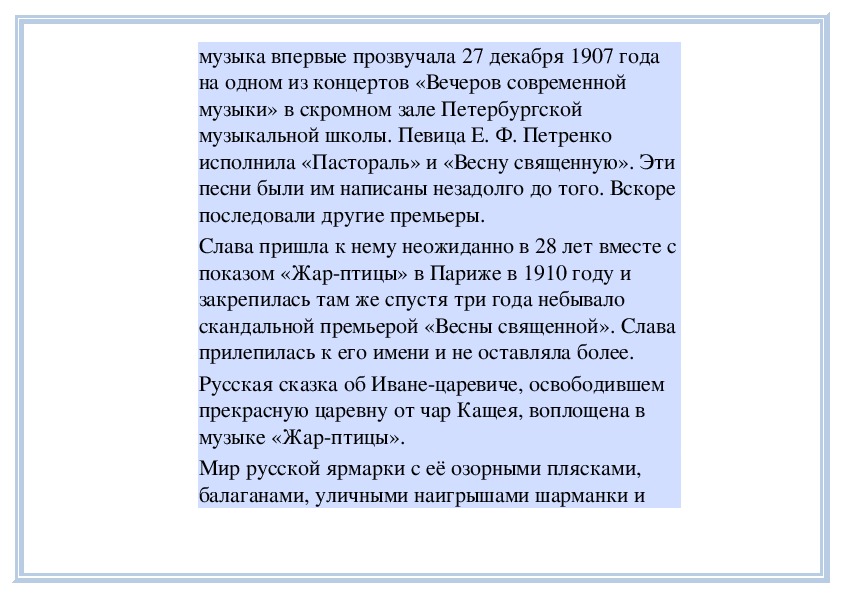 музыка впервые прозвучала 27 декабря 1907 года на одном из концертов «Вечеров современной музыки» в скромном зале Петербургской музыкальной школы. Певица Е. Ф. Петренко исполнила «Пастораль» и «Весну священную». Эти песни были им написаны незадолго до того. Вскоре последовали другие премьеры.

Слава пришла к нему неожиданно в 28 лет вместе с показом «Жар-птицы» в Париже в 1910 году и закрепилась там же спустя три года небывало скандальной премьерой «Весны священной». Слава прилепилась к его имени и не оставляла более.

Русская сказка об Иване-царевиче, освободившем прекрасную царевну от чар Кащея, воплощена в музыке «Жар-птицы».

Мир русской ярмарки с её озорными плясками, балаганами, уличными наигрышами шарманки и